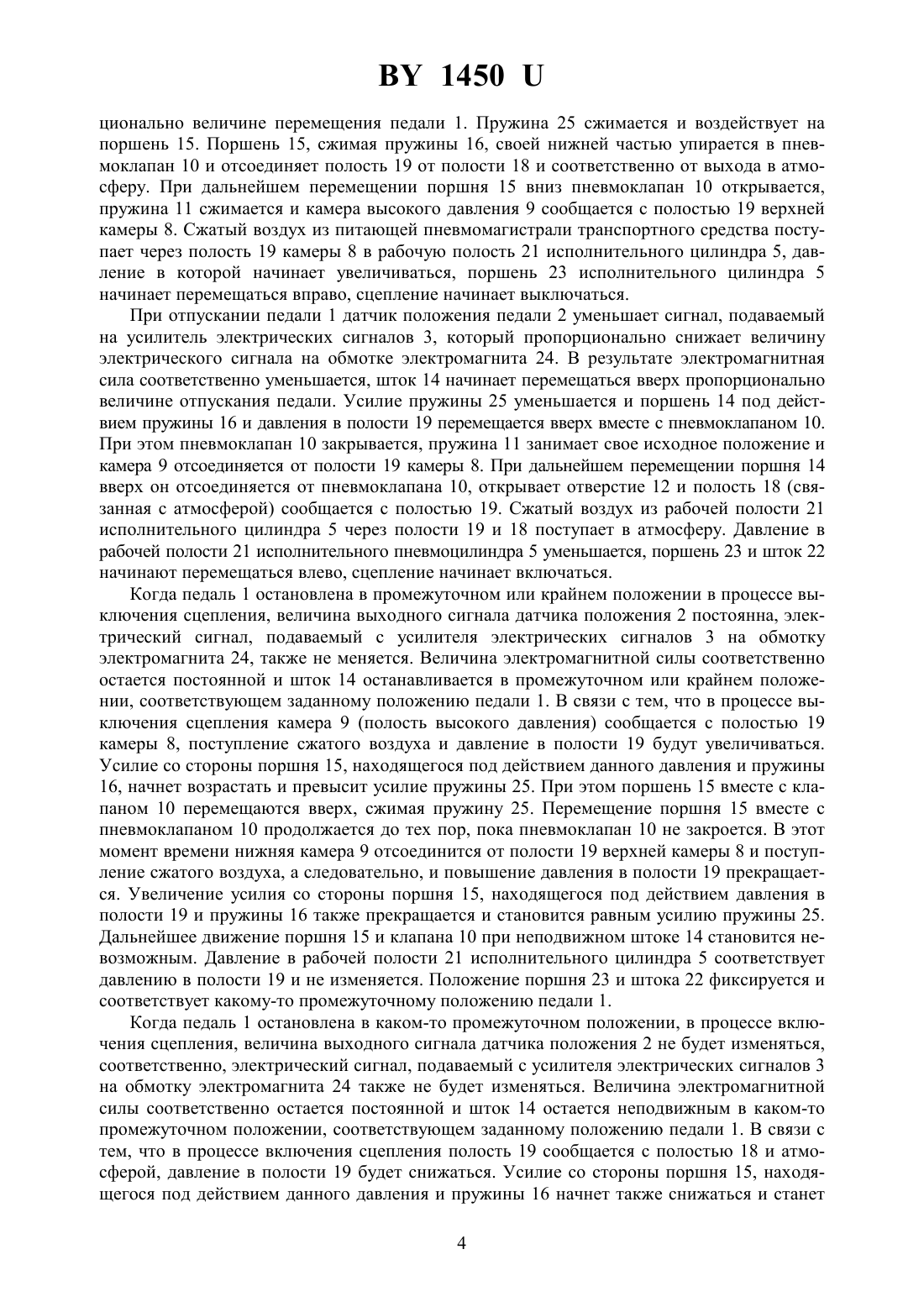 BY 1450 U

ционально величине перемещения педали 1. Пружина 25 сжимается и воздействует на поршень 15. Поршень 15, сжимая пружины 16, своей нижней частью упирается в пневмоклапан 10 и отсоединяет полость 19 от полости 18 и соответственно от выхода в атмосферу. При дальнейшем перемещении поршня 15 вниз пневмоклапан 10 открывается, пружина 11 сжимается и камера высокого давления 9 сообщается с полостью 19 верхней камеры 8. Сжатый воздух из питающей пневмомагистрали транспортного средства поступает через полость 19 камеры 8 в рабочую полость 21 исполнительного цилиндра 5, давление в которой начинает увеличиваться, поршень 23 исполнительного цилиндра 5 начинает перемещаться вправо, сцепление начинает выключаться.

При отпускании педали 1 датчик положения педали 2 уменьшает сигнал, подаваемый на усилитель электрических сигналов 3, который пропорционально снижает величину электрического сигнала на обмотке электромагнита 24. В результате электромагнитная сила соответственно уменьшается, шток 14 начинает перемещаться вверх пропорционально величине отпускания педали. Усилие пружины 25 уменьшается и поршень 14 под действием пружины 16 и давления в полости 19 перемещается вверх вместе с пневмоклапаном 10. При этом пневмоклапан 10 закрывается, пружина 11 занимает свое исходное положение и камера 9 отсоединяется от полости 19 камеры 8. При дальнейшем перемещении поршня 14 вверх он отсоединяется от пневмоклапана 10, открывает отверстие 12 и полость 18 (связанная с атмосферой) сообщается с полостью 19. Сжатый воздух из рабочей полости 21 исполнительного цилиндра 5 через полости 19 и 18 поступает в атмосферу. Давление в рабочей полости 21 исполнительного пневмоцилиндра 5 уменьшается, поршень 23 и шток 22 начинают перемещаться влево, сцепление начинает включаться.

Когда педаль 1 остановлена в промежуточном или крайнем положении в процессе выключения сцепления, величина выходного сигнала датчика положения 2 постоянна, электрический сигнал, подаваемый с усилителя электрических сигналов 3 на обмотку электромагнита 24, также не меняется. Величина электромагнитной силы соответственно остается постоянной и шток 14 останавливается в промежуточном или крайнем положении, соответствующем заданному положению педали 1. В связи с тем, что в процессе выключения сцепления камера 9 (полость высокого давления) сообщается с полостью 19 камеры 8, поступление сжатого воздуха и давление в полости 19 будут увеличиваться. Усилие со стороны поршня 15, находящегося под действием данного давления и пружины 16, начнет возрастать и превысит усилие пружины 25. При этом поршень 15 вместе с клапаном 10 перемещаются вверх, сжимая пружину 25. Перемещение поршня 15 вместе с пневмоклапаном 10 продолжается до тех пор, пока пневмоклапан 10 не закроется. В этот момент времени нижняя камера 9 отсоединится от полости 19 верхней камеры 8 и поступление сжатого воздуха, а следовательно, и повышение давления в полости 19 прекращается. Увеличение усилия со стороны поршня 15, находящегося под действием давления в полости 19 и пружины 16 также прекращается и становится равным усилию пружины 25. Дальнейшее движение поршня 15 и клапана 10 при неподвижном штоке 14 становится невозможным. Давление в рабочей полости 21 исполнительного цилиндра 5 соответствует давлению в полости 19 и не изменяется. Положение поршня 23 и штока 22 фиксируется и соответствует какому-то промежуточному положению педали 1.

Когда педаль 1 остановлена в каком-то промежуточном положении, в процессе включения сцепления, величина выходного сигнала датчика положения 2 не будет изменяться, соответственно, электрический сигнал, подаваемый с усилителя электрических сигналов 3 на обмотку электромагнита 24 также не будет изменяться. Величина электромагнитной силы соответственно остается постоянной и шток 14 остается неподвижным в каком-то промежуточном положении, соответствующем заданному положению педали 1. В связи с тем, что в процессе включения сцепления полость 19 сообщается с полостью 18 и атмосферой, давление в полости 19 будет снижаться. Усилие со стороны поршня 15, находящегося под действием данного давления и пружины 16 начнет также снижаться и станет

4